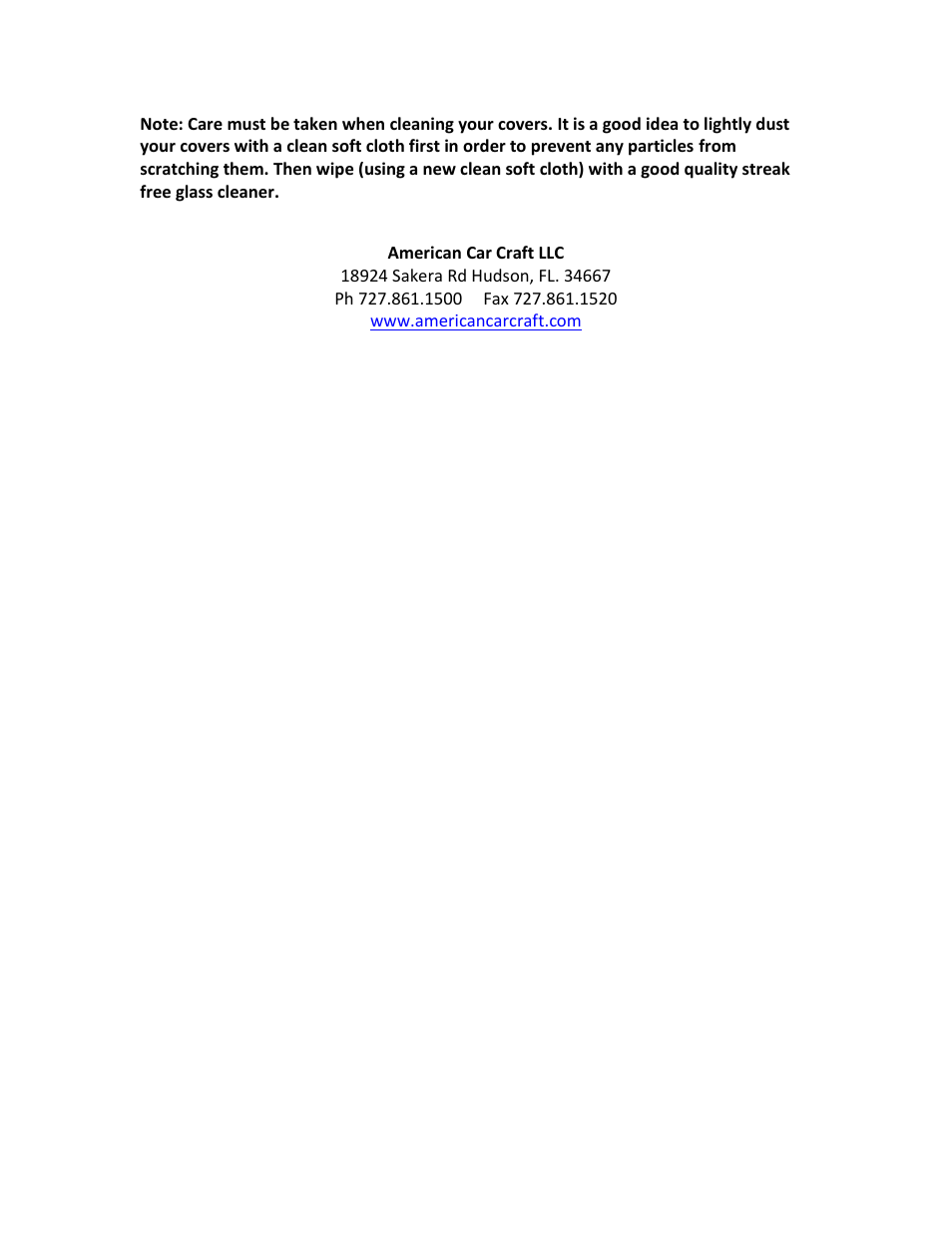 Note: Care must be taken when cleaning your covers. It is a good idea to lightly dust your covers with a clean soft cloth first in order to prevent any particles from scratching them. Then wipe (using a new clean soft cloth) with a good quality streak free glass cleaner.

American Car Craft LLC
18924 Sakera Rd Hudson, FL. 34667
Ph 727.861.1500 Fax 727.861.1520
www.americancarcraft.com